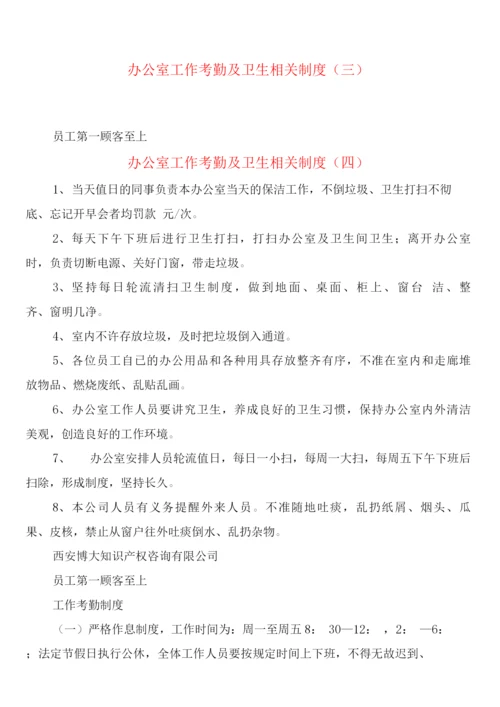 办公室工作考勤及卫生相关制度（三）

员工第一顾客至上

办公室工作考勤及卫生相关制度（四）

1、当天值日的同事负责本办公室当天的保洁工作，不倒垃圾、卫生打扫不彻底、忘记开早会者均罚款 元/次。

2、每天下午下班后进行卫生打扫，打扫办公室及卫生间卫生；离开办公室时，负责切断电源、关好门窗，带走垃圾。

3、坚持每日轮流清扫卫生制度，做到地面、桌面、柜上、窗台 洁、整齐、窗明几净。

4、室内不许存放垃圾，及时把垃圾倒入通道。

5、各位员工自己的办公用品和各种用具存放整齐有序，不准在室内和走廊堆放物品、燃烧废纸、乱贴乱画。

6、办公室工作人员要讲究卫生，养成良好的卫生习惯，保持办公室内外清洁美观，创造良好的工作环境。

7、　办公室安排人员轮流值日，每日一小扫，每周一大扫，每周五下午下班后扫除，形成制度，坚持长久。

8、本公司人员有义务提醒外来人员。不准随地吐痰，乱扔纸屑、烟头、瓜果、皮核，禁止从窗户往外吐痰倒水、乱扔杂物。

西安博大知识产权咨询有限公司

员工第一顾客至上

工作考勤制度

（一）严格作息制度，工作时间为：周一至周五 8： 30—12： ，2： —6： ；法定节假日执行公休，全体工作人员要按规定时间上下班，不得无故迟到、